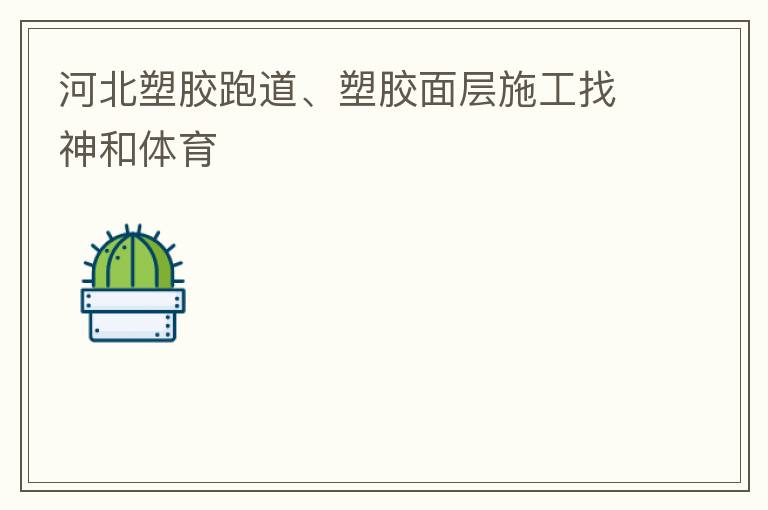 河北塑胶跑道、塑胶面层施工找神和体育